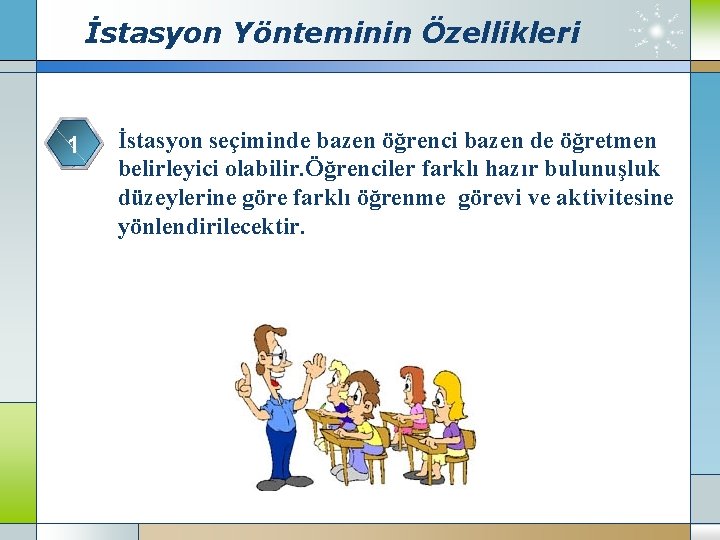 İstasyon Yönteminin Özellikleri

1

İstasyon seçiminde bazen öğrenci bazen de öğretmen belirleyici olabilir.Öğrenciler farklı hazır bulunuşluk düzeylerine göre farklı öğrenme  görevi ve aktivitesine yönlendirilecektir.